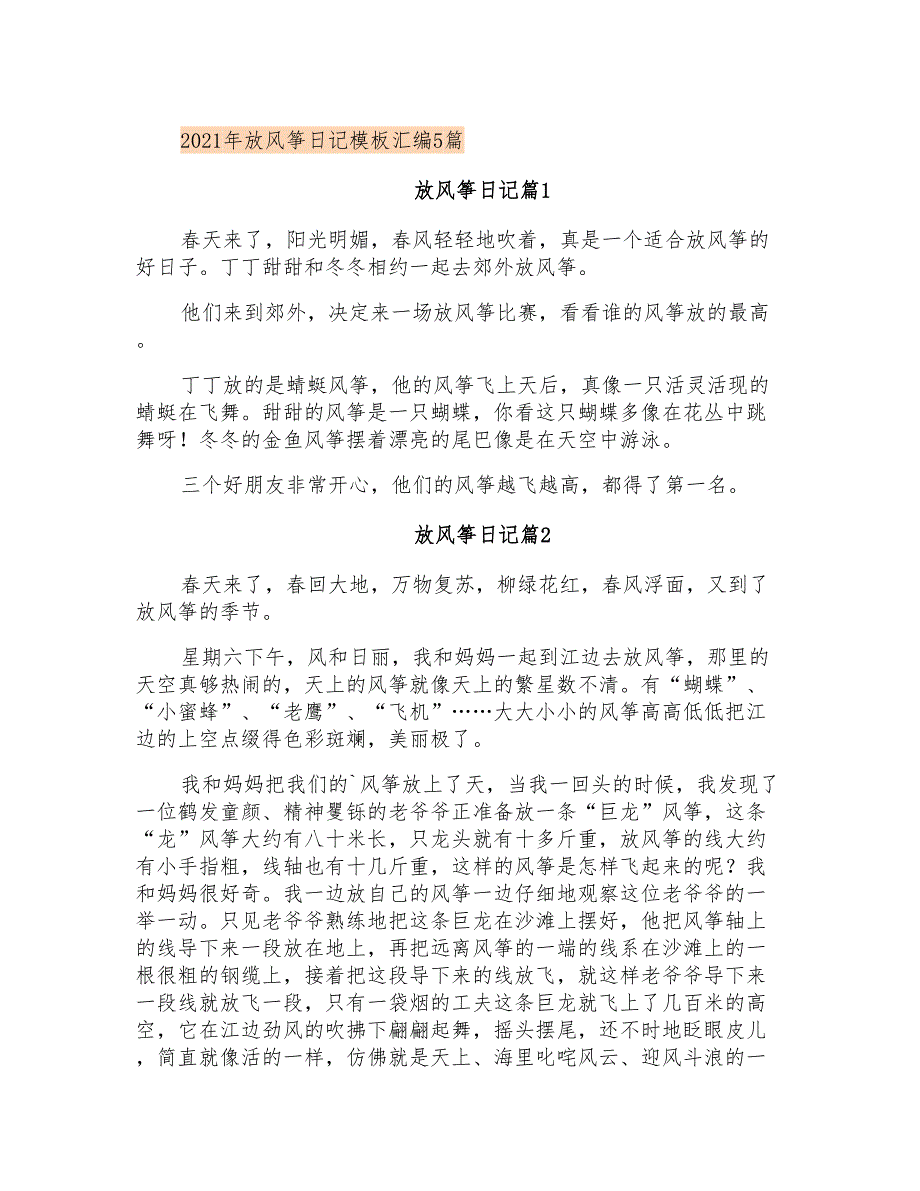 2021年放风筝日记模板汇编5篇

放风筝日记篇1

春天来了，阳光明媚，春风轻轻地吹着，真是一个适合放风筝的好日子。丁丁甜甜和冬冬相约一起去郊外放风筝。

他们来到郊外，决定来一场放风筝比赛，看看谁的风筝放的最高。

丁丁放的是蜻蜓风筝，他的风筝飞上天后，真像一只活灵活现的蜻蜓在飞舞。甜甜的风筝是一只蝴蝶，你看这只蝴蝶多像在花丛中跳舞呀！冬冬的金鱼风筝摆着漂亮的尾巴像是在天空中游泳。

三个好朋友非常开心，他们的风筝越飞越高，都得了第一名。

放风筝日记篇2

春天来了，春回大地，万物复苏，柳绿花红，春风浮面，又到了放风筝的季节。

星期六下午，风和日丽，我和妈妈一起到江边去放风筝，那里的天空真够热闹的，天上的风筝就像天上的繁星数不清。有“蝴蝶”、“小蜜蜂”、“老鹰”、“飞机”……大大小小的风筝高高低低把江边的上空点缀得色彩斑斓，美丽极了。

我和妈妈把我们的`风筝放上了天，当我一回头的时候，我发现了一位鹤发童颜、精神矍铄的老爷爷正准备放一条“巨龙”风筝，这条“龙”风筝大约有八十米长，只龙头就有十多斤重，放风筝的线大约有小手指粗，线轴也有十几斤重，这样的风筝是怎样飞起来的呢？我和妈妈很好奇。我一边放自己的风筝一边仔细地观察这位老爷爷的一举一动。只见老爷爷熟练地把这条巨龙在沙滩上摆好，他把风筝轴上的线导下来一段放在地上，再把远离风筝的一端的线系在沙滩上的一根很粗的钢缆上，接着把这段导下来的线放飞，就这样老爷爷导下来一段线就放飞一段，只有一袋烟的工夫这条巨龙就飞上了几百米的高空，它在江边劲风的吹拂下翩翩起舞，摇头摆尾，还不时地眨眼皮儿，简直就像活的一样，仿佛就是天上、海里叱咤风云、迎风斗浪的一